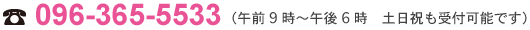 ☎ 096-365-5533（午前９時～午後６時　土日祝も受付可能です）